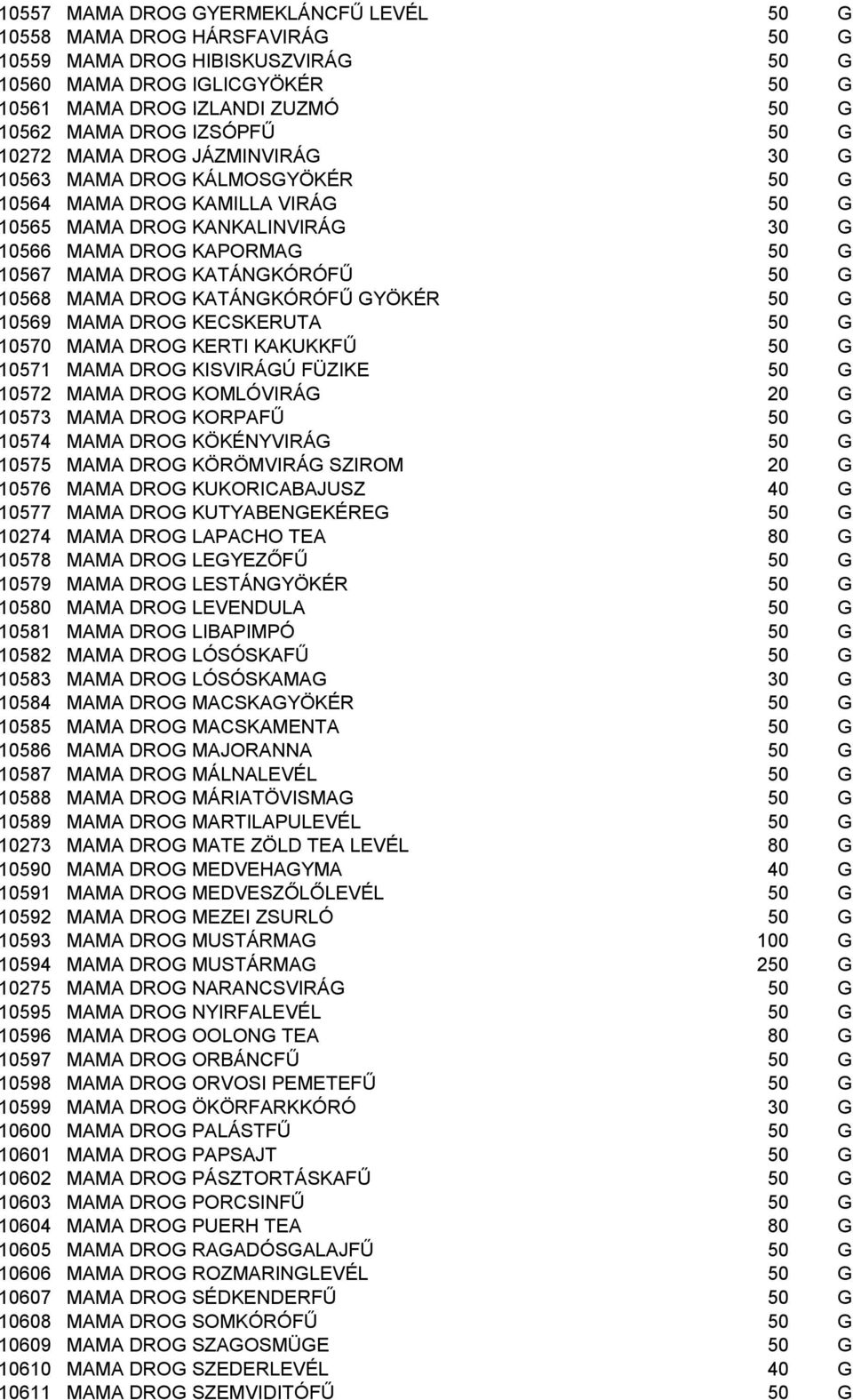 | | | | |
|---|---|---|---|
| 10557 | MAMA DROG GYERMEKLÁNCFŰ LEVÉL | 50 | G |
| 10558 | MAMA DROG HÁRSFAVIRÁG | 50 | G |
| 10559 | MAMA DROG HIBISKUSZVIRÁG | 50 | G |
| 10560 | MAMA DROG IGLICGYÖKÉR | 50 | G |
| 10561 | MAMA DROG IZLANDI ZUZMÓ | 50 | G |
| 10562 | MAMA DROG IZSÓPFŰ | 50 | G |
| 10272 | MAMA DROG JÁZMINVIRÁG | 30 | G |
| 10563 | MAMA DROG KÁLMOSGYÖKÉR | 50 | G |
| 10564 | MAMA DROG KAMILLA VIRÁG | 50 | G |
| 10565 | MAMA DROG KANKALINVIRÁG | 30 | G |
| 10566 | MAMA DROG KAPORMAG | 50 | G |
| 10567 | MAMA DROG KATÁNGKÓRÓFŰ | 50 | G |
| 10568 | MAMA DROG KATÁNGKÓRÓFŰ GYÖKÉR | 50 | G |
| 10569 | MAMA DROG KECSKERUTA | 50 | G |
| 10570 | MAMA DROG KERTI KAKUKKFŰ | 50 | G |
| 10571 | MAMA DROG KISVIRÁGÚ FÜZIKE | 50 | G |
| 10572 | MAMA DROG KOMLÓVIRÁG | 20 | G |
| 10573 | MAMA DROG KORPAFŰ | 50 | G |
| 10574 | MAMA DROG KÖKÉNYVIRÁG | 50 | G |
| 10575 | MAMA DROG KÖRÖMVIRÁG SZIROM | 20 | G |
| 10576 | MAMA DROG KUKORICABAJUSZ | 40 | G |
| 10577 | MAMA DROG KUTYABENGEKÉREG | 50 | G |
| 10274 | MAMA DROG LAPACHO TEA | 80 | G |
| 10578 | MAMA DROG LEGYEZŐFŰ | 50 | G |
| 10579 | MAMA DROG LESTÁNGYÖKÉR | 50 | G |
| 10580 | MAMA DROG LEVENDULA | 50 | G |
| 10581 | MAMA DROG LIBAPIMPÓ | 50 | G |
| 10582 | MAMA DROG LÓSÓSKAFŰ | 50 | G |
| 10583 | MAMA DROG LÓSÓSKAMAG | 30 | G |
| 10584 | MAMA DROG MACSKAGYÖKÉR | 50 | G |
| 10585 | MAMA DROG MACSKAMENTA | 50 | G |
| 10586 | MAMA DROG MAJORANNA | 50 | G |
| 10587 | MAMA DROG MÁLNALEVÉL | 50 | G |
| 10588 | MAMA DROG MÁRIATÖVISMAG | 50 | G |
| 10589 | MAMA DROG MARTILAPULEVÉL | 50 | G |
| 10273 | MAMA DROG MATE ZÖLD TEA LEVÉL | 80 | G |
| 10590 | MAMA DROG MEDVEHAGYMA | 40 | G |
| 10591 | MAMA DROG MEDVESZŐLŐLEVÉL | 50 | G |
| 10592 | MAMA DROG MEZEI ZSURLÓ | 50 | G |
| 10593 | MAMA DROG MUSTÁRMAG | 100 | G |
| 10594 | MAMA DROG MUSTÁRMAG | 250 | G |
| 10275 | MAMA DROG NARANCSVIRÁG | 50 | G |
| 10595 | MAMA DROG NYIRFALEVÉL | 50 | G |
| 10596 | MAMA DROG OOLONG TEA | 80 | G |
| 10597 | MAMA DROG ORBÁNCFŰ | 50 | G |
| 10598 | MAMA DROG ORVOSI PEMETEFŰ | 50 | G |
| 10599 | MAMA DROG ÖKÖRFARKKÓRÓ | 30 | G |
| 10600 | MAMA DROG PALÁSTFŰ | 50 | G |
| 10601 | MAMA DROG PAPSAJT | 50 | G |
| 10602 | MAMA DROG PÁSZTORTÁSKAFŰ | 50 | G |
| 10603 | MAMA DROG PORCSINFŰ | 50 | G |
| 10604 | MAMA DROG PUERH TEA | 80 | G |
| 10605 | MAMA DROG RAGADÓSGALAJFŰ | 50 | G |
| 10606 | MAMA DROG ROZMARINGLEVÉL | 50 | G |
| 10607 | MAMA DROG SÉDKENDERFŰ | 50 | G |
| 10608 | MAMA DROG SOMKÓRÓFŰ | 50 | G |
| 10609 | MAMA DROG SZAGOSMÜGE | 50 | G |
| 10610 | MAMA DROG SZEDERLEVÉL | 40 | G |
| 10611 | MAMA DROG SZEMVIDITÓFŰ | 50 | G |